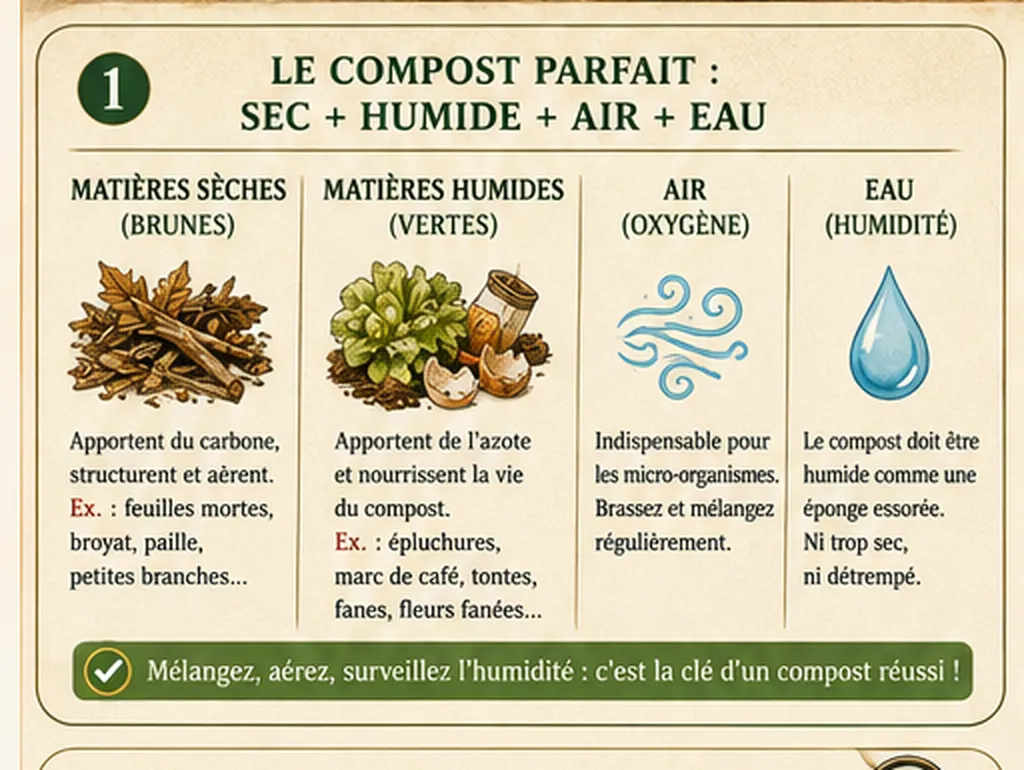 1

LE COMPOST PARFAIT : SEC + HUMIDE + AIR + EAU

MATIÈRES SÈCHES (BRUNES)

Apportent du carbone, structurent et aèrent. Ex. : feuilles mortes, broyat, paille, petites branches...

MATIÈRES HUMIDES (VERTES)

Apportent de l'azote et nourrissent la vie du compost. Ex. : épluchures, marc de café, tontes, fanes, fleurs fanées...

AIR (OXYGÈNE)

Indispensable pour les micro-organismes. Brassez et mélangez régulièrement.

EAU (HUMIDITÉ)

Le compost doit être humide comme une éponge essorée. Ni trop sec, ni détrempé.

Mélangez, aérez, surveillez l'humidité : c'est la clé d'un compost réussi !